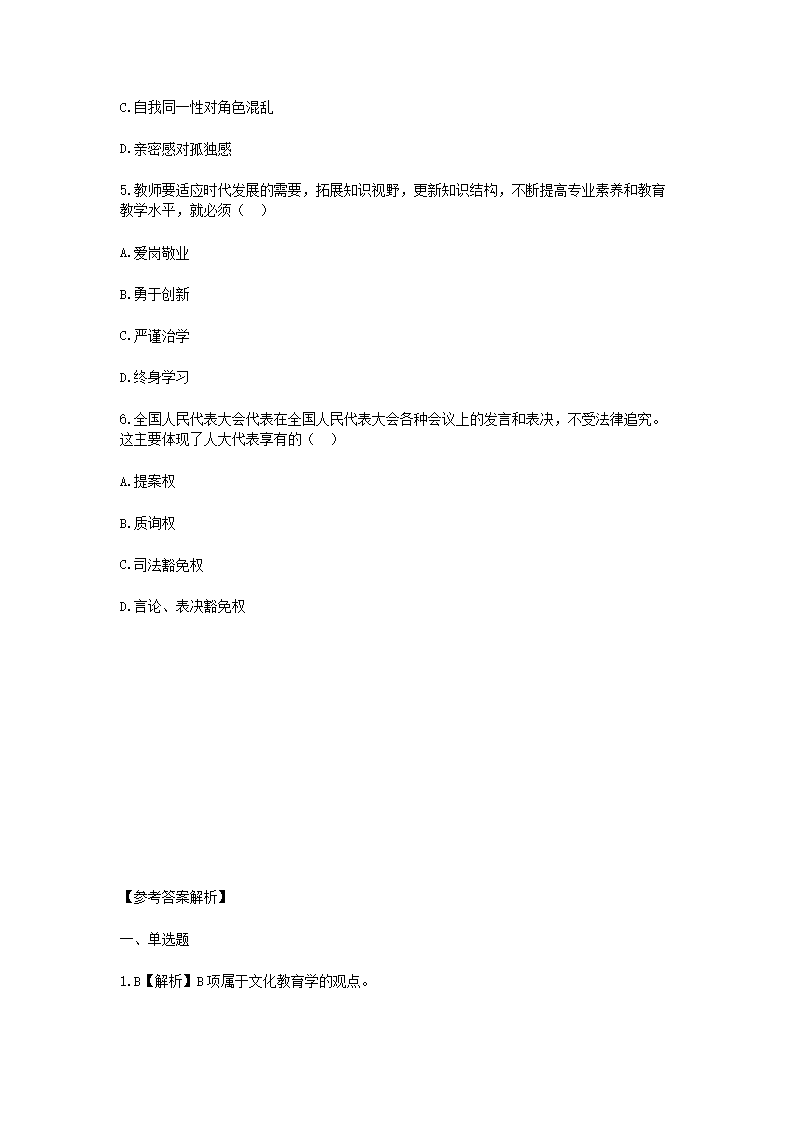 C.自我同一性对角色混乱

D.亲密感对孤独感

5.教师要适应时代发展的需要，拓展知识视野，更新知识结构，不断提高专业素养和教育教学水平，就必须（　）

A.爱岗敬业

B.勇于创新

C.严谨治学

D.终身学习

6.全国人民代表大会代表在全国人民代表大会各种会议上的发言和表决，不受法律追究。这主要体现了人大代表享有的（　）

A.提案权

B.质询权

C.司法豁免权

D.言论、表决豁免权

【参考答案解析】

一、单选题

1.B【解析】B项属于文化教育学的观点。